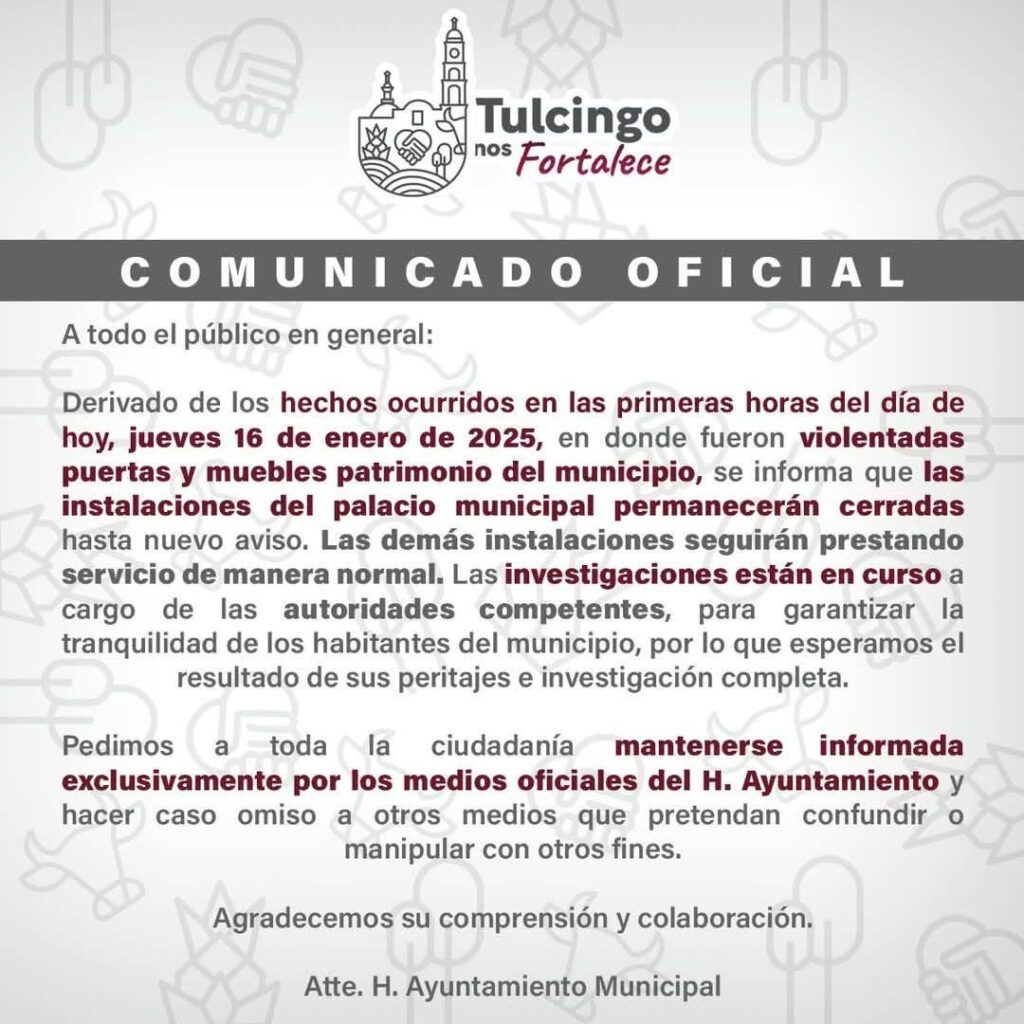 Tulcingo nos Fortalece

COMUNICADO OFICIAL

A todo el público en general:

Derivado de los hechos ocurridos en las primeras horas del día de hoy, jueves 16 de enero de 2025, en donde fueron violentadas puertas y muebles patrimonio del municipio, se informa que las instalaciones del palacio municipal permanecerán cerradas hasta nuevo aviso. Las demás instalaciones seguirán prestando servicio de manera normal. Las investigaciones están en curso a cargo de las autoridades competentes, para garantizar la tranquilidad de los habitantes del municipio, por lo que esperamos el resultado de sus peritajes e investigación completa.

Pedimos a toda la ciudadanía mantenerse informada exclusivamente por los medios oficiales del H. Ayuntamiento y hacer caso omiso a otros medios que pretendan confundir o manipular con otros fines.

Agradecemos su comprensión y colaboración.

Atte. H. Ayuntamiento Municipal